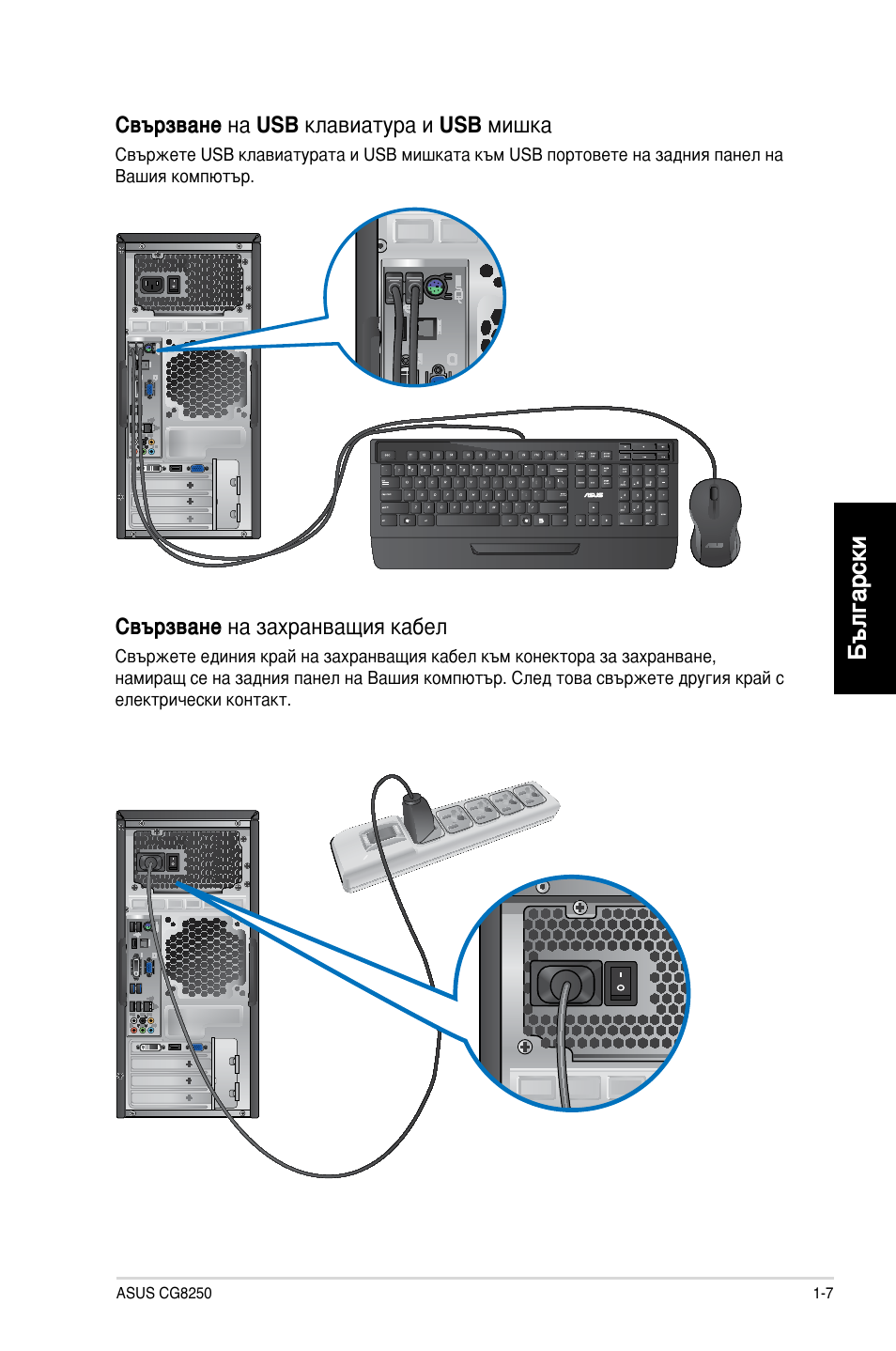 Свързване на USB клавиатура и USB мишка

Свържете USB клавиатурата и USB мишката към USB портовете на задния панел на Вашия компютър.

Български

Свързване на захранващия кабел

Свържете единия край на захранващия кабел към конектора за захранване, намиращ се на задния панел на Вашия компютър. След това свържете другия край с електрически контакт.

ASUS CG8250

1-7